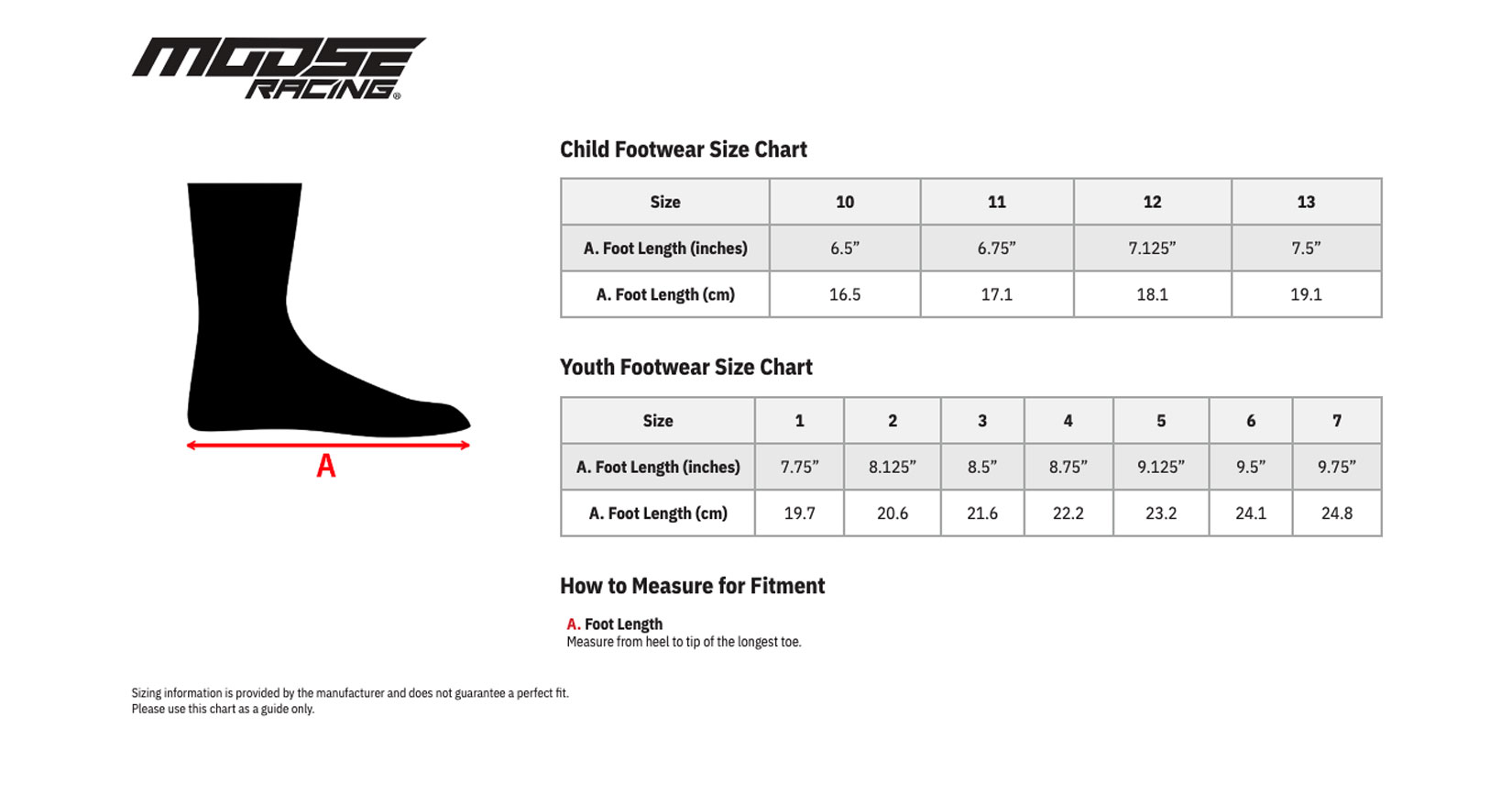 MOOSE RACING®

A

Child Footwear Size Chart

| Size | 10 | 11 | 12 | 13 |
|---|---|---|---|---|
| A. Foot Length (inches) | 6.5” | 6.75” | 7.125” | 7.5” |
| A. Foot Length (cm) | 16.5 | 17.1 | 18.1 | 19.1 |

Youth Footwear Size Chart

| Size | 1 | 2 | 3 | 4 | 5 | 6 | 7 |
|---|---|---|---|---|---|---|---|
| A. Foot Length (inches) | 7.75” | 8.125” | 8.5” | 8.75” | 9.125” | 9.5” | 9.75” |
| A. Foot Length (cm) | 19.7 | 20.6 | 21.6 | 22.2 | 23.2 | 24.1 | 24.8 |

How to Measure for Fitment

A. Foot Length
Measure from heel to tip of the longest toe.

Sizing information is provided by the manufacturer and does not guarantee a perfect fit.
Please use this chart as a guide only.